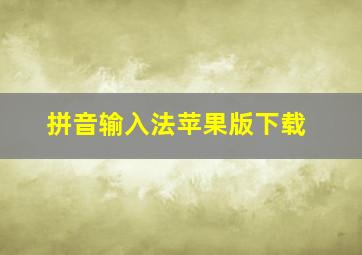 拼音输入法苹果版下载